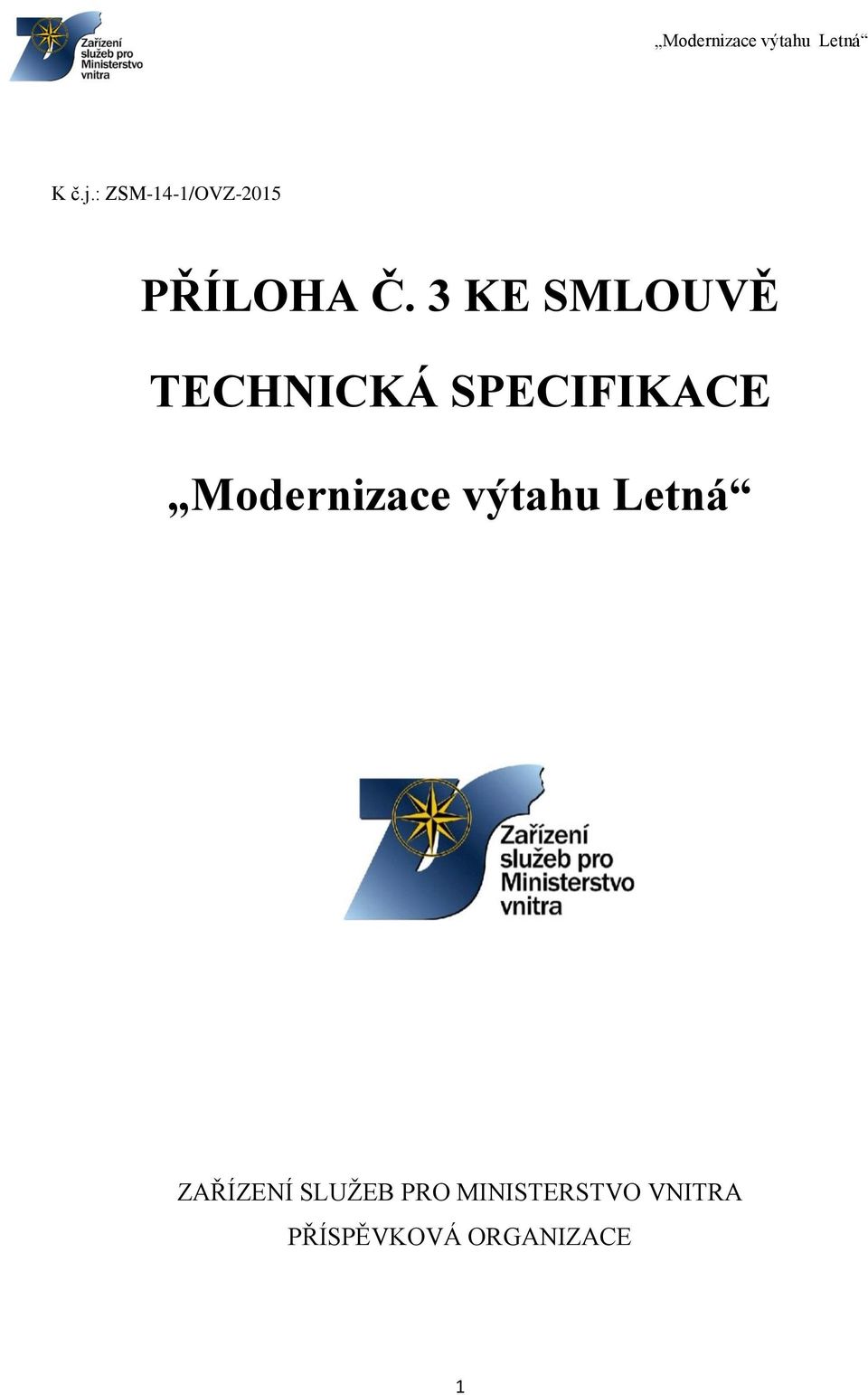 Zařízení služeb pro Ministerstvo vnitra

„Modernizace výtahu Letná“

K č.j.: ZSM-14-1/OVZ-2015

PŘÍLOHA Č. 3 KE SMLOUVĚ

TECHNICKÁ SPECIFIKACE

„Modernizace výtahu Letná“

Zařízení služeb pro Ministerstvo vnitra

ZAŘÍZENÍ SLUŽEB PRO MINISTERSTVO VNITRA

PŘÍSPĚVKOVÁ ORGANIZACE

1